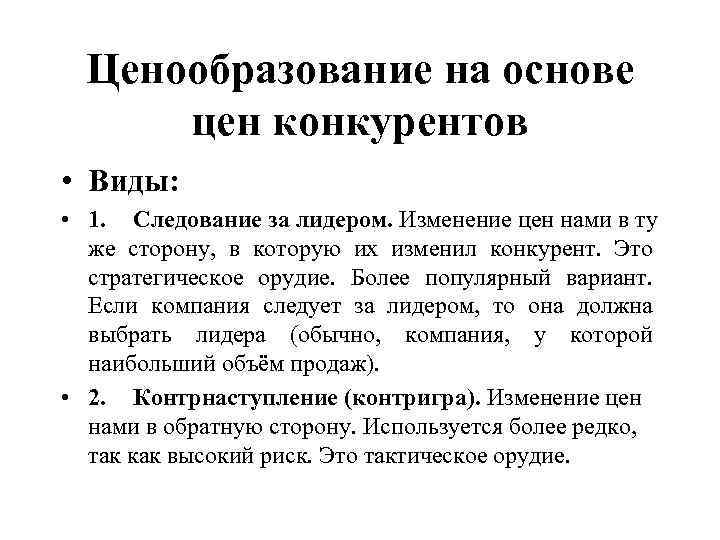 Ценообразование на основе цен конкурентов

• Виды:

• 1. Следование за лидером. Изменение цен нами в ту же сторону, в которую их изменил конкурент. Это стратегическое орудие. Более популярный вариант. Если компания следует за лидером, то она должна выбрать лидера (обычно, компания, у которой наибольший объём продаж).

• 2. Контрнаступление (контригра). Изменение цен нами в обратную сторону. Используется более редко, так как высокий риск. Это тактическое орудие.